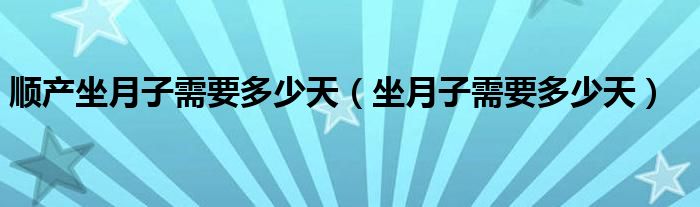 顺产坐月子需要多少天（坐月子需要多少天）